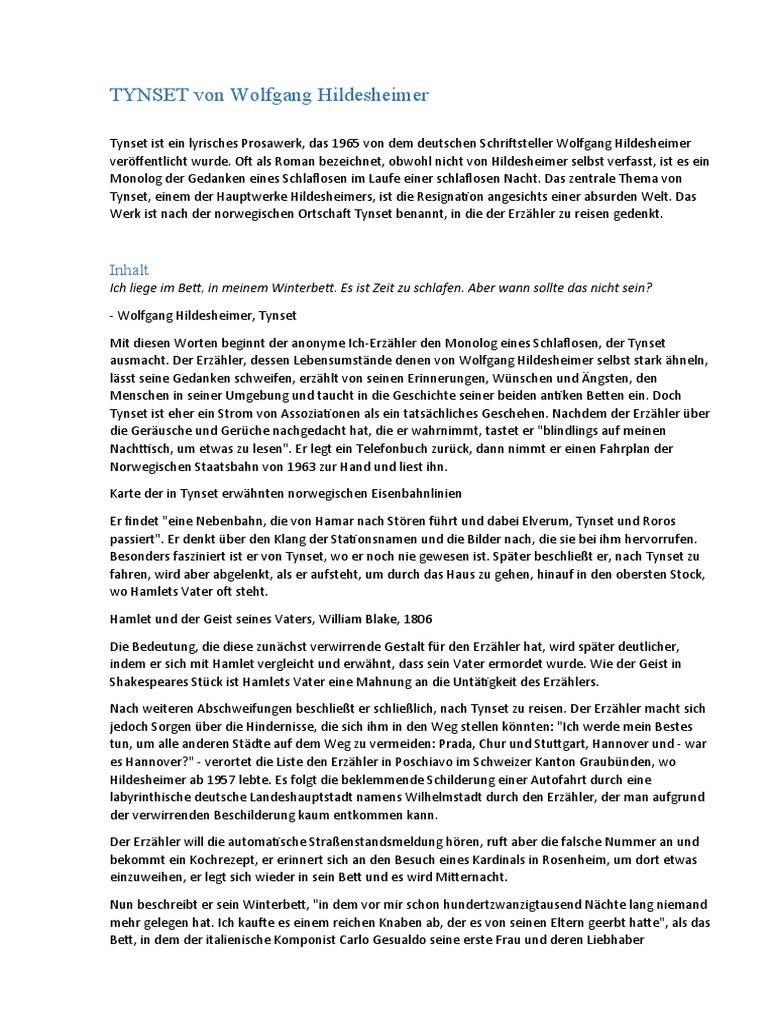 TYNSET von Wolfgang Hildesheimer

Tynset ist ein lyrisches Prosawerk, das 1965 von dem deutschen Schriftsteller Wolfgang Hildesheimer veröffentlicht wurde. Oft als Roman bezeichnet, obwohl nicht von Hildesheimer selbst verfasst, ist es ein Monolog der Gedanken eines Schlaflosen im Laufe einer schlaflosen Nacht. Das zentrale Thema von Tynset, einem der Hauptwerke Hildesheimers, ist die Resignation angesichts einer absurden Welt. Das Werk ist nach der norwegischen Ortschaft Tynset benannt, in die der Erzähler zu reisen gedenkt.

Inhalt

Ich liege im Bett, in meinem Winterbett. Es ist Zeit zu schlafen. Aber wann sollte das nicht sein?

- Wolfgang Hildesheimer, Tynset

Mit diesen Worten beginnt der anonyme Ich-Erzähler den Monolog eines Schlaflosen, der Tynset ausmacht. Der Erzähler, dessen Lebensumstände denen von Wolfgang Hildesheimer selbst stark ähneln, lässt seine Gedanken schweifen, erzählt von seinen Erinnerungen, Wünschen und Ängsten, den Menschen in seiner Umgebung und taucht in die Geschichte seiner beiden antiken Betten ein. Doch Tynset ist eher ein Strom von Assoziationen als ein tatsächliches Geschehen. Nachdem der Erzähler über die Geräusche und Gerüche nachgedacht hat, die er wahrnimmt, tastet er "blindlings auf meinen Nachttisch, um etwas zu lesen". Er legt ein Telefonbuch zurück, dann nimmt er einen Fahrplan der Norwegischen Staatsbahn von 1963 zur Hand und liest ihn.

Karte der in Tynset erwähnten norwegischen Eisenbahnlinien

Er findet "eine Nebenbahn, die von Hamar nach Stören führt und dabei Elverum, Tynset und Roros passiert". Er denkt über den Klang der Stationsnamen und die Bilder nach, die sie bei ihm hervorrufen. Besonders fasziniert ist er von Tynset, wo er noch nie gewesen ist. Später beschließt er, nach Tynset zu fahren, wird aber abgelenkt, als er aufsteht, um durch das Haus zu gehen, hinauf in den obersten Stock, wo Hamlets Vater oft steht.

Hamlet und der Geist seines Vaters, William Blake, 1806

Die Bedeutung, die diese zunächst verwirrende Gestalt für den Erzähler hat, wird später deutlicher, indem er sich mit Hamlet vergleicht und erwähnt, dass sein Vater ermordet wurde. Wie der Geist in Shakespeares Stück ist Hamlets Vater eine Mahnung an die Untätigkeit des Erzählers.

Nach weiteren Abschweifungen beschließt er schließlich, nach Tynset zu reisen. Der Erzähler macht sich jedoch Sorgen über die Hindernisse, die sich ihm in den Weg stellen könnten: "Ich werde mein Bestes tun, um alle anderen Städte auf dem Weg zu vermeiden: Prada, Chur und Stuttgart, Hannover und - war es Hannover?" - verortet die Liste den Erzähler in Poschiavo im Schweizer Kanton Graubünden, wo Hildesheimer ab 1957 lebte. Es folgt die beklemmende Schilderung einer Autofahrt durch eine labyrinthische deutsche Landeshauptstadt namens Wilhelmstadt durch den Erzähler, der man aufgrund der verwirrenden Beschilderung kaum entkommen kann.

Der Erzähler will die automatische Straßenstandsmeldung hören, ruft aber die falsche Nummer an und bekommt ein Kochrezept, er erinnert sich an den Besuch eines Kardinals in Rosenheim, um dort etwas einzuweihen, er legt sich wieder in sein Bett und es wird Mitternacht.

Nun beschreibt er sein Winterbett, "in dem vor mir schon hundertzwanzigtausend Nächte lang niemand mehr gelegen hat. Ich kaufte es einem reichen Knaben ab, der es von seinen Eltern geerbt hatte", als das Bett, in dem der italienische Komponist Carlo Gesualdo seine erste Frau und deren Liebhaber